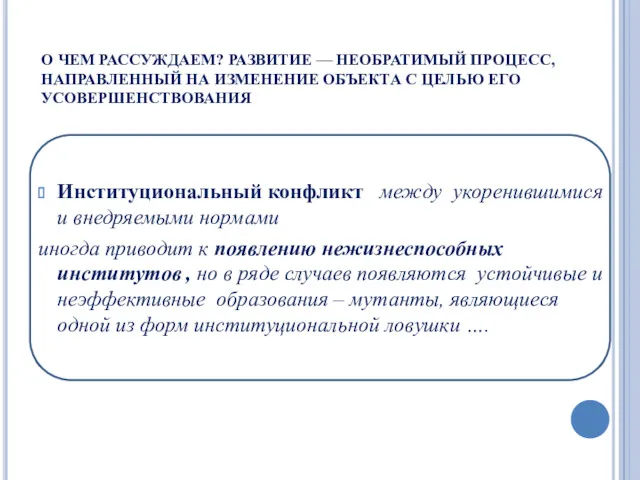 О ЧЕМ РАССУЖДАЕМ? РАЗВИТИЕ — НЕОБРАТИМЫЙ ПРОЦЕСС, НАПРАВЛЕННЫЙ НА ИЗМЕНЕНИЕ ОБЪЕКТА С ЦЕЛЬЮ ЕГО УСОВЕРШЕНСТВОВАНИЯ

Институциональный конфликт между укоренившимися и внедряемыми нормами

иногда приводит к появлению нежизнеспособных институтов , но в ряде случаев появляются устойчивые и неэффективные образования – мутанты, являющиеся одной из форм институциональной ловушки ....